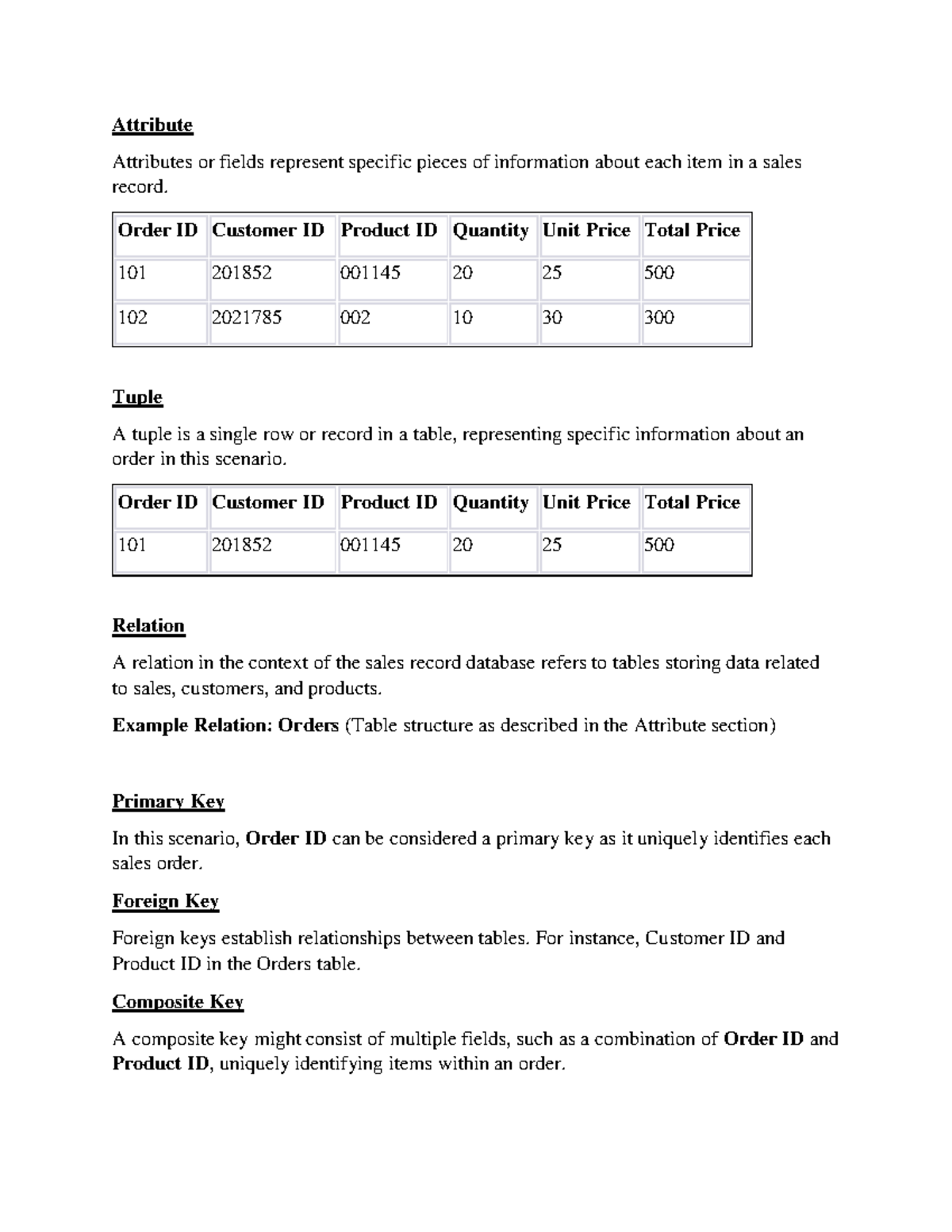 Attribute

Attributes or fields represent specific pieces of information about each item in a sales record.

| Order ID | Customer ID | Product ID | Quantity | Unit Price | Total Price |
|---|---|---|---|---|---|
| 101 | 201852 | 001145 | 20 | 25 | 500 |
| 102 | 2021785 | 002 | 10 | 30 | 300 |

Tuple

A tuple is a single row or record in a table, representing specific information about an order in this scenario.

| Order ID | Customer ID | Product ID | Quantity | Unit Price | Total Price |
|---|---|---|---|---|---|
| 101 | 201852 | 001145 | 20 | 25 | 500 |

Relation

A relation in the context of the sales record database refers to tables storing data related to sales, customers, and products.

Example Relation: Orders (Table structure as described in the Attribute section)

Primary Key

In this scenario, Order ID can be considered a primary key as it uniquely identifies each sales order.

Foreign Key

Foreign keys establish relationships between tables. For instance, Customer ID and Product ID in the Orders table.

Composite Key

A composite key might consist of multiple fields, such as a combination of Order ID and Product ID, uniquely identifying items within an order.